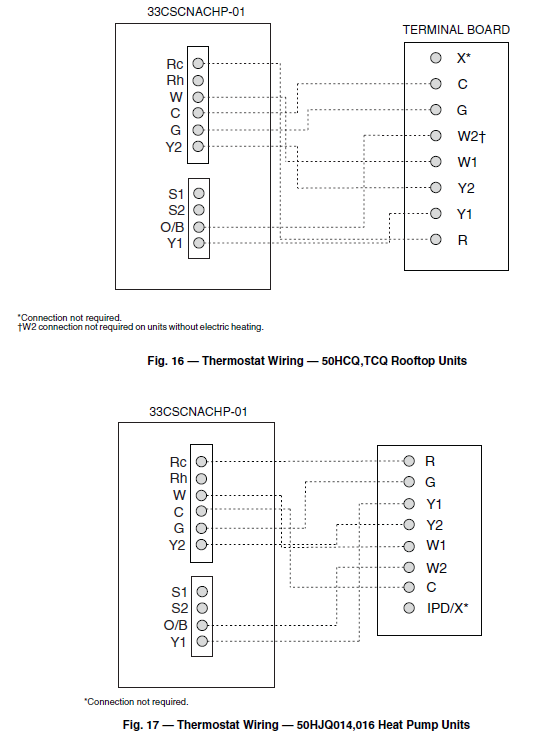 33CSCNACHP-01

Rc
Rh
W
C
G
Y2

S1
S2
O/B
Y1

TERMINAL BOARD

X*
C
G
W2†
W1
Y2
Y1
R

*Connection not required.
†W2 connection not required on units without electric heating.

Fig. 16 — Thermostat Wiring — 50HCQ,TCQ Rooftop Units

33CSCNACHP-01

Rc
Rh
W
C
G
Y2

S1
S2
O/B
Y1

R
G
Y1
Y2
W1
W2
C
IPD/X*

*Connection not required.

Fig. 17 — Thermostat Wiring — 50HJQ014,016 Heat Pump Units